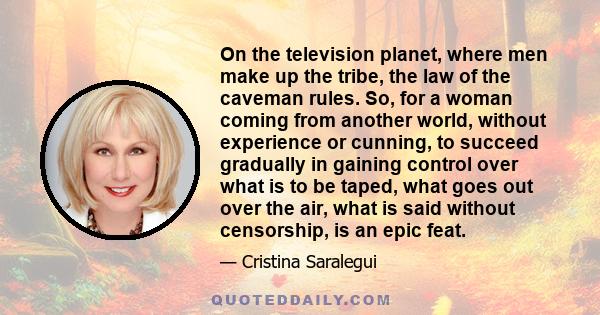 On the television planet, where men make up the tribe, the law of the caveman rules. So, for a woman coming from another world, without experience or cunning, to succeed gradually in gaining control over what is to be taped, what goes out over the air, what is said without censorship, is an epic feat.

— Cristina Saralegui

QUOTEDDAILY.COM